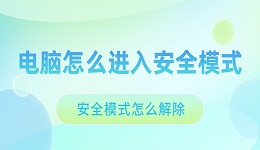 电脑怎么进入安全模式

安全模式怎么解除